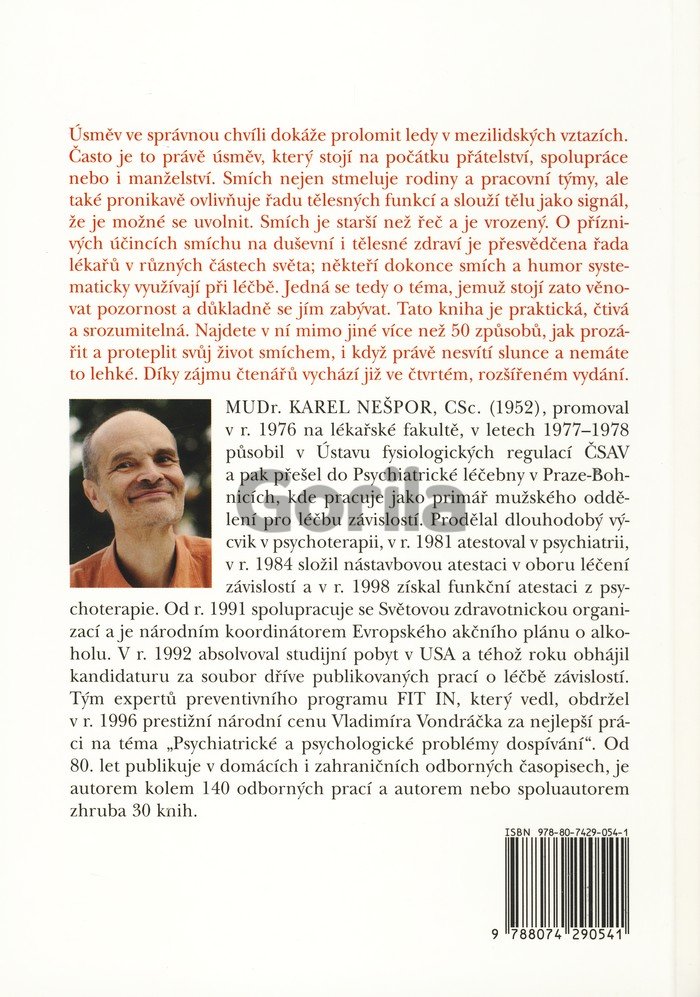 Úsměv ve správnou chvíli dokáže prolomit ledy v mezilidských vztazích. Často je to právě úsměv, který stojí na počátku přátelství, spolupráce nebo i manželství. Smích nejen stmeluje rodiny a pracovní týmy, ale také pronikavě ovlivňuje řadu tělesných funkcí a slouží tělu jako signál, že je možné se uvolnit. Smích je starší než řeč a je vrozený. O příznivých účincích smíchu na duševní i tělesné zdraví je přesvědčena řada lékařů v různých částech světa; někteří dokonce smích a humor systematicky využívají při léčbě. Jedná se tedy o téma, jemuž stojí zato věnovat pozornost a důkladně se jím zabývat. Tato kniha je praktická, čtivá a srozumitelná. Najdete v ní mimo jiné více než 50 způsobů, jak prozářit a proteplit svůj život smíchem, i když právě nesvítí slunce a nemáte to lehké. Díky zájmu čtenářů vychází již ve čtvrtém, rozšířeném vydání.

MUDr. KAREL NEŠPOR, CSc. (1952), promoval v r. 1976 na lékařské fakultě, v letech 1977–1978 působil v Ústavu fysiologických regulací ČSAV a pak přešel do Psychiatrické léčebny v Praze-Bohnicích, kde pracuje jako primář mužského oddělení pro léčbu závislostí. Prodělal dlouhodobý výcvik v psychoterapii, v r. 1981 atestoval v psychiatrii, v r. 1984 složil nástavbovou atestaci v oboru léčení závislostí a v r. 1998 získal funkční atestaci z psychoterapie. Od r. 1991 spolupracuje se Světovou zdravotnickou organizací a je národním koordinátorem Evropského akčního plánu o alkoholu. V r. 1992 absolvoval studijní pobyt v USA a téhož roku obhájil kandidaturu za soubor dříve publikovaných prací o léčbě závislostí. Tým expertů preventivního programu FIT IN, který vedl, obdržel v r. 1996 prestižní národní cenu Vladimíra Vondráčka za nejlepší práci na téma „Psychiatrické a psychologické problémy dospívání“. Od 80. let publikuje v domácích i zahraničních odborných časopisech, je autorem kolem 140 odborných prací a autorem nebo spoluautorem zhruba 30 knih.

Gorila

ISBN 978-80-7429-054-1

9 788074 290541